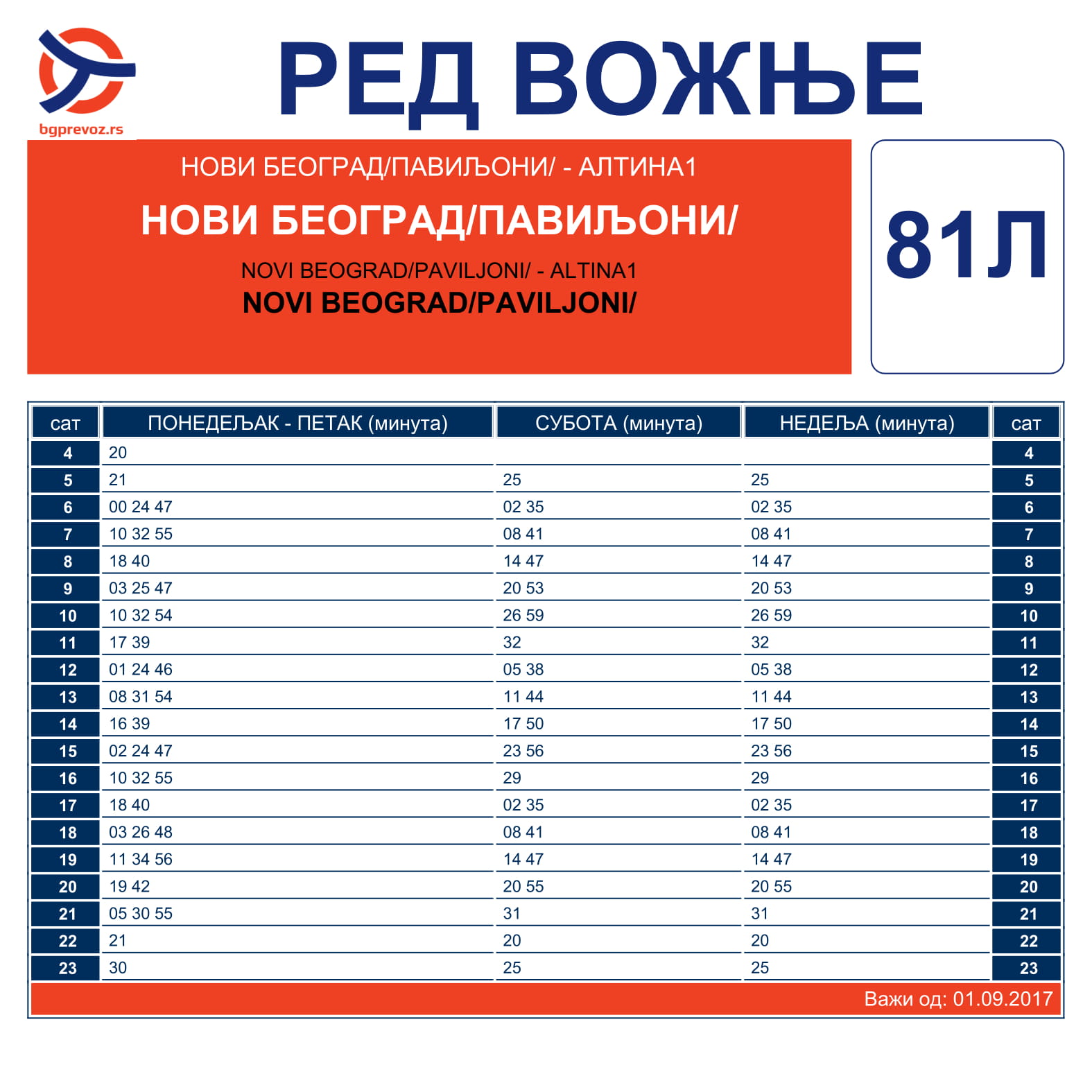 bgprevoz.rs

РЕД ВОЖЊЕ

НОВИ БЕОГРАД/ПАВИЉОНИ/ - АЛТИНА1

НОВИ БЕОГРАД/ПАВИЉОНИ/

NOVI BEOGRAD/PAVILJONI/ - ALTINA1

NOVI BEOGRAD/PAVILJONI/

81Л

| сат | ПОНЕДЕЉАК - ПЕТАК (минута) | СУБОТА (минута) | НЕДЕЉА (минута) | сат |
|---|---|---|---|---|
| 4 | 20 | | | 4 |
| 5 | 21 | 25 | 25 | 5 |
| 6 | 00 24 47 | 02 35 | 02 35 | 6 |
| 7 | 10 32 55 | 08 41 | 08 41 | 7 |
| 8 | 18 40 | 14 47 | 14 47 | 8 |
| 9 | 03 25 47 | 20 53 | 20 53 | 9 |
| 10 | 10 32 54 | 26 59 | 26 59 | 10 |
| 11 | 17 39 | 32 | 32 | 11 |
| 12 | 01 24 46 | 05 38 | 05 38 | 12 |
| 13 | 08 31 54 | 11 44 | 11 44 | 13 |
| 14 | 16 39 | 17 50 | 17 50 | 14 |
| 15 | 02 24 47 | 23 56 | 23 56 | 15 |
| 16 | 10 32 55 | 29 | 29 | 16 |
| 17 | 18 40 | 02 35 | 02 35 | 17 |
| 18 | 03 26 48 | 08 41 | 08 41 | 18 |
| 19 | 11 34 56 | 14 47 | 14 47 | 19 |
| 20 | 19 42 | 20 55 | 20 55 | 20 |
| 21 | 05 30 55 | 31 | 31 | 21 |
| 22 | 21 | 20 | 20 | 22 |
| 23 | 30 | 25 | 25 | 23 |

Важи од: 01.09.2017